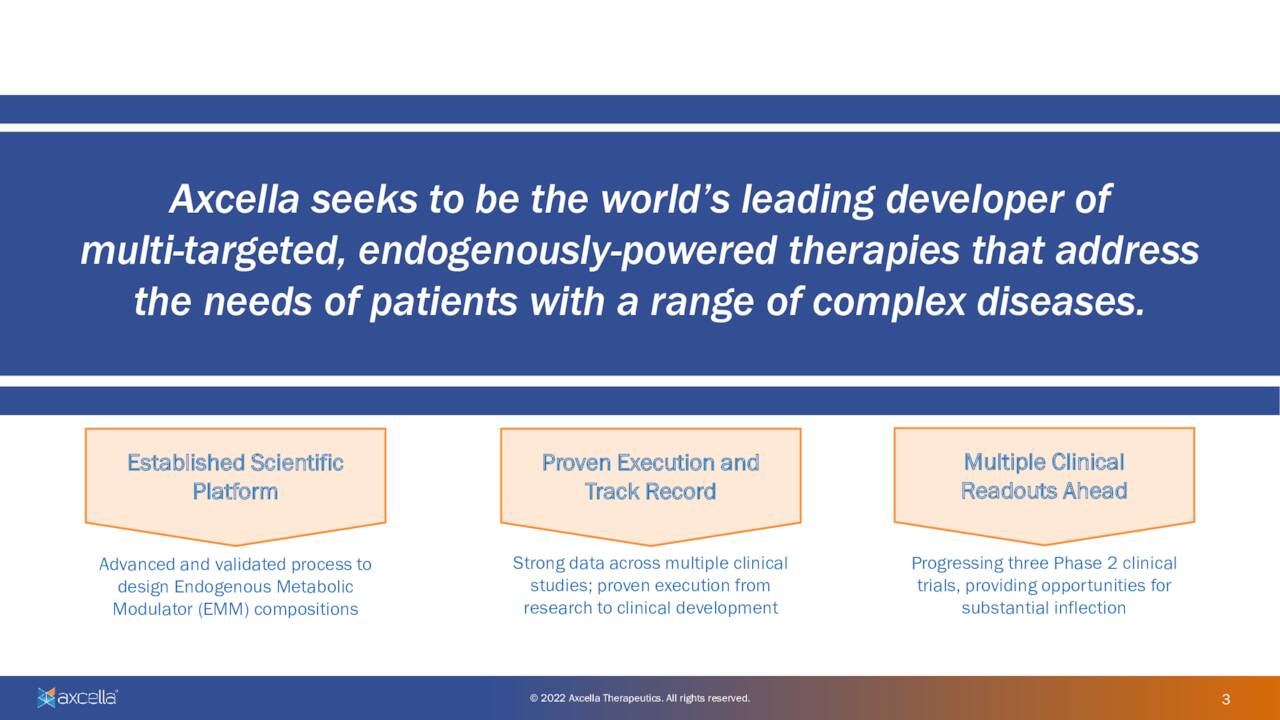 Axcella seeks to be the world's leading developer of multi-targeted, endogenously-powered therapies that address the needs of patients with a range of complex diseases.

Established Scientific Platform

Advanced and validated process to design Endogenous Metabolic Modulator (EMM) compositions

Proven Execution and Track Record

Strong data across multiple clinical studies; proven execution from research to clinical development

Multiple Clinical Readouts Ahead

Progressing three Phase 2 clinical trials, providing opportunities for substantial inflection

axcella

© 2022 Axcella Therapeutics. All rights reserved.

3